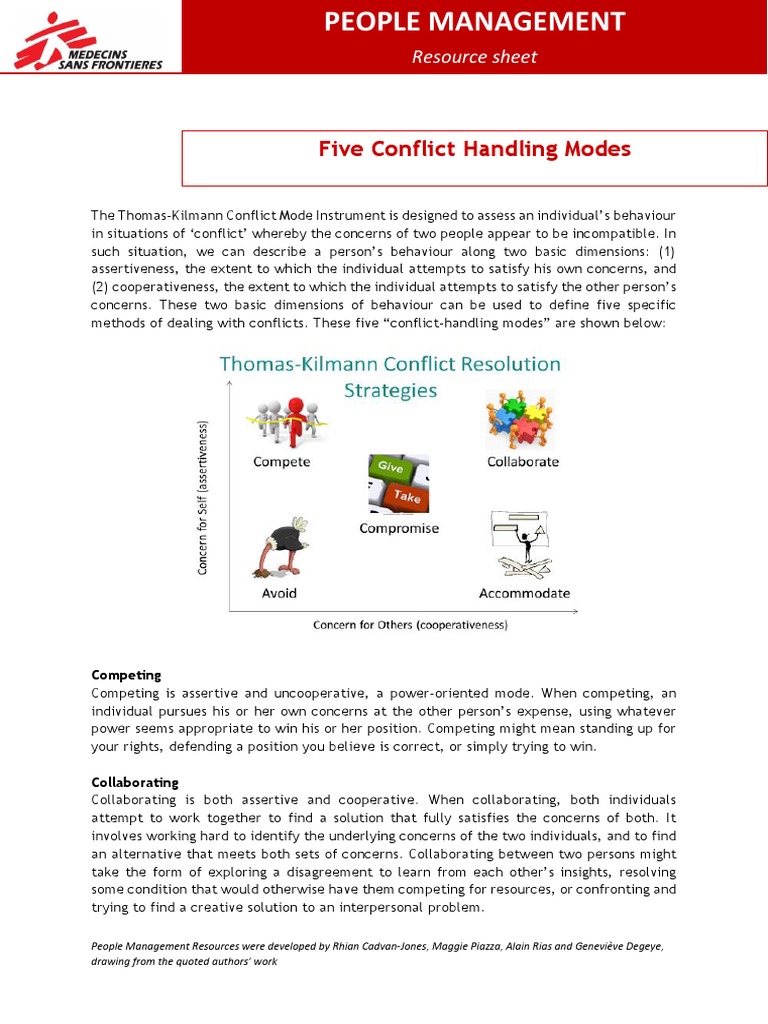 MEDECINS SANS FRONTIERES

PEOPLE MANAGEMENT

Resource sheet

Five Conflict Handling Modes

The Thomas-Kilmann Conflict Mode Instrument is designed to assess an individual's behaviour in situations of 'conflict' whereby the concerns of two people appear to be incompatible. In such situation, we can describe a person's behaviour along two basic dimensions: (1) assertiveness, the extent to which the individual attempts to satisfy his own concerns, and (2) cooperativeness, the extent to which the individual attempts to satisfy the other person's concerns. These two basic dimensions of behaviour can be used to define five specific methods of dealing with conflicts. These five "conflict-handling modes" are shown below:

Thomas-Kilmann Conflict Resolution Strategies

Concern for Self (assertiveness)

Compete

Collaborate

Give

Take

Compromise

Avoid

Accommodate

Concern for Others (cooperativeness)

Competing
Competing is assertive and uncooperative, a power-oriented mode. When competing, an individual pursues his or her own concerns at the other person's expense, using whatever power seems appropriate to win his or her position. Competing might mean standing up for your rights, defending a position you believe is correct, or simply trying to win.

Collaborating
Collaborating is both assertive and cooperative. When collaborating, both individuals attempt to work together to find a solution that fully satisfies the concerns of both. It involves working hard to identify the underlying concerns of the two individuals, and to find an alternative that meets both sets of concerns. Collaborating between two persons might take the form of exploring a disagreement to learn from each other's insights, resolving some condition that would otherwise have them competing for resources, or confronting and trying to find a creative solution to an interpersonal problem.

People Management Resources were developed by Rhian Cadvan-Jones, Maggie Piazza, Alain Rias and Geneviève Degeye, drawing from the quoted authors' work